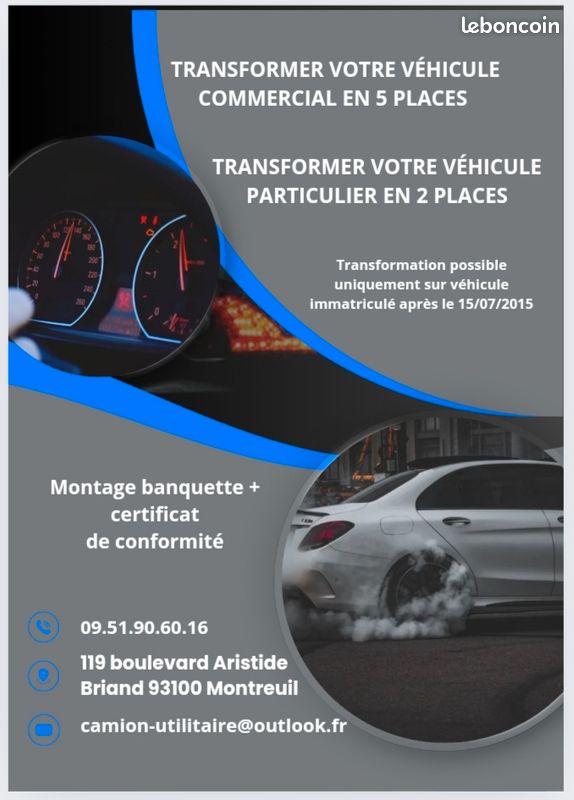 leboncoin

TRANSFORMER VOTRE VÉHICULE COMMERCIAL EN 5 PLACES

TRANSFORMER VOTRE VÉHICULE PARTICULIER EN 2 PLACES

Transformation possible uniquement sur véhicule immatriculé après le 15/07/2015

Montage banquette + certificat de conformité

09.51.90.60.16

119 boulevard Aristide Briand 93100 Montreuil

camion-utilitaire@outlook.fr